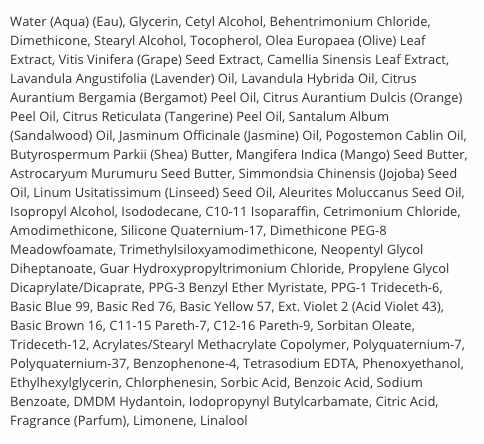 Water (Aqua) (Eau), Glycerin, Cetyl Alcohol, Behentrimonium Chloride, Dimethicone, Stearyl Alcohol, Tocopherol, Olea Europaea (Olive) Leaf Extract, Vitis Vinifera (Grape) Seed Extract, Camellia Sinensis Leaf Extract, Lavandula Angustifolia (Lavender) Oil, Lavandula Hybrida Oil, Citrus Aurantium Bergamia (Bergamot) Peel Oil, Citrus Aurantium Dulcis (Orange) Peel Oil, Citrus Reticulata (Tangerine) Peel Oil, Santalum Album (Sandalwood) Oil, Jasminum Officinale (Jasmine) Oil, Pogostemon Cablin Oil, Butyrospermum Parkii (Shea) Butter, Mangifera Indica (Mango) Seed Butter, Astrocaryum Murumuru Seed Butter, Simmondsia Chinensis (Jojoba) Seed Oil, Linum Usitatissimum (Linseed) Seed Oil, Aleurites Moluccanus Seed Oil, Isopropyl Alcohol, Isododecane, C10-11 Isoparaffin, Cetrimonium Chloride, Amodimethicone, Silicone Quaternium-17, Dimethicone PEG-8 Meadowfoamate, Trimethylsiloxyamodimethicone, Neopentyl Glycol Diheptanoate, Guar Hydroxypropyltrimonium Chloride, Propylene Glycol Dicaprylate/Dicaprate, PPG-3 Benzyl Ether Myristate, PPG-1 Trideceth-6, Basic Blue 99, Basic Red 76, Basic Yellow 57, Ext. Violet 2 (Acid Violet 43), Basic Brown 16, C11-15 Pareth-7, C12-16 Pareth-9, Sorbitan Oleate, Trideceth-12, Acrylates/Stearyl Methacrylate Copolymer, Polyquaternium-7, Polyquaternium-37, Benzophenone-4, Tetrasodium EDTA, Phenoxyethanol, Ethylhexylglycerin, Chlorphenesin, Sorbic Acid, Benzoic Acid, Sodium Benzoate, DMDM Hydantoin, Iodopropynyl Butylcarbamate, Citric Acid, Fragrance (Parfum), Limonene, Linalool